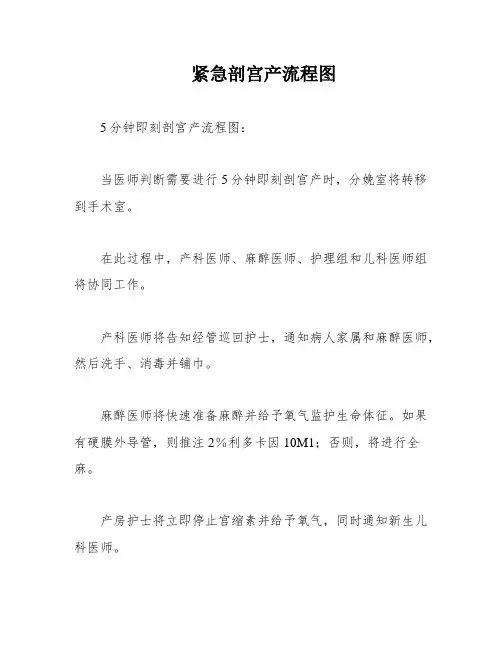 紧急剖宫产流程图

5分钟即刻剖宫产流程图：

当医师判断需要进行5分钟即刻剖宫产时，分娩室将转移到手术室。

在此过程中，产科医师、麻醉医师、护理组和儿科医师组将协同工作。

产科医师将告知经管巡回护士，通知病人家属和麻醉医师，然后洗手、消毒并铺巾。

麻醉医师将快速准备麻醉并给予氧气监护生命体征。如果有硬膜外导管，则推注2%利多卡因10M1；否则，将进行全麻。

产房护士将立即停止宫缩素并给予氧气，同时通知新生儿科医师。